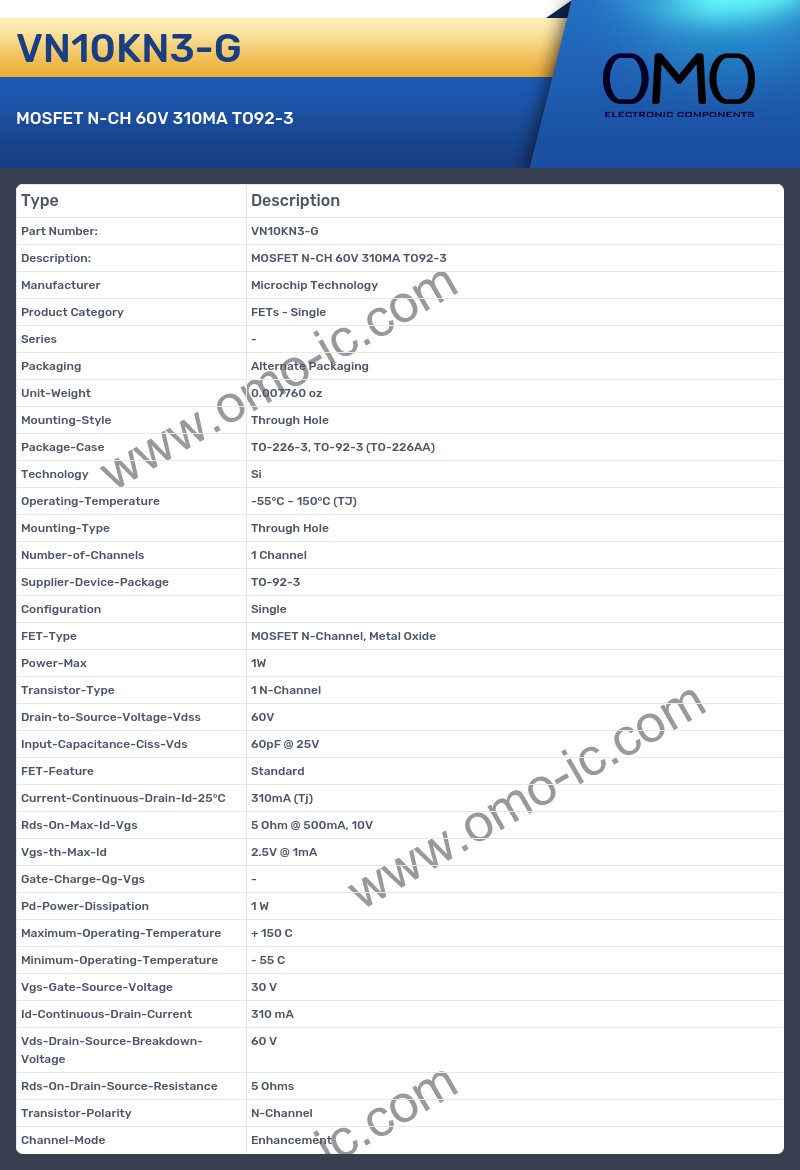 VN10KN3-G

MOSFET N-CH 60V 310MA TO92-3

OMO
ELECTRONIC COMPONENTS

| Type | Description |
|---|---|
| Part Number: | VN10KN3-G |
| Description: | MOSFET N-CH 60V 310MA TO92-3 |
| Manufacturer | Microchip Technology |
| Product Category | FETs - Single |
| Series | - |
| Packaging | Alternate Packaging |
| Unit-Weight | 0.007760 oz |
| Mounting-Style | Through Hole |
| Package-Case | TO-226-3, TO-92-3 (TO-226AA) |
| Technology | Si |
| Operating-Temperature | -55°C ~ 150°C (TJ) |
| Mounting-Type | Through Hole |
| Number-of-Channels | 1 Channel |
| Supplier-Device-Package | TO-92-3 |
| Configuration | Single |
| FET-Type | MOSFET N-Channel, Metal Oxide |
| Power-Max | 1W |
| Transistor-Type | 1 N-Channel |
| Drain-to-Source-Voltage-Vdss | 60V |
| Input-Capacitance-Ciss-Vds | 60pF @ 25V |
| FET-Feature | Standard |
| Current-Continuous-Drain-Id-25°C | 310mA (Tj) |
| Rds-On-Max-Id-Vgs | 5 Ohm @ 500mA, 10V |
| Vgs-th-Max-Id | 2.5V @ 1mA |
| Gate-Charge-Qg-Vgs | - |
| Pd-Power-Dissipation | 1 W |
| Maximum-Operating-Temperature | + 150 C |
| Minimum-Operating-Temperature | - 55 C |
| Vgs-Gate-Source-Voltage | 30 V |
| Id-Continuous-Drain-Current | 310 mA |
| Vds-Drain-Source-Breakdown-Voltage | 60 V |
| Rds-On-Drain-Source-Resistance | 5 Ohms |
| Transistor-Polarity | N-Channel |
| Channel-Mode | Enhancement |

www.omo-ic.com
www.omo-ic.com
ic.com